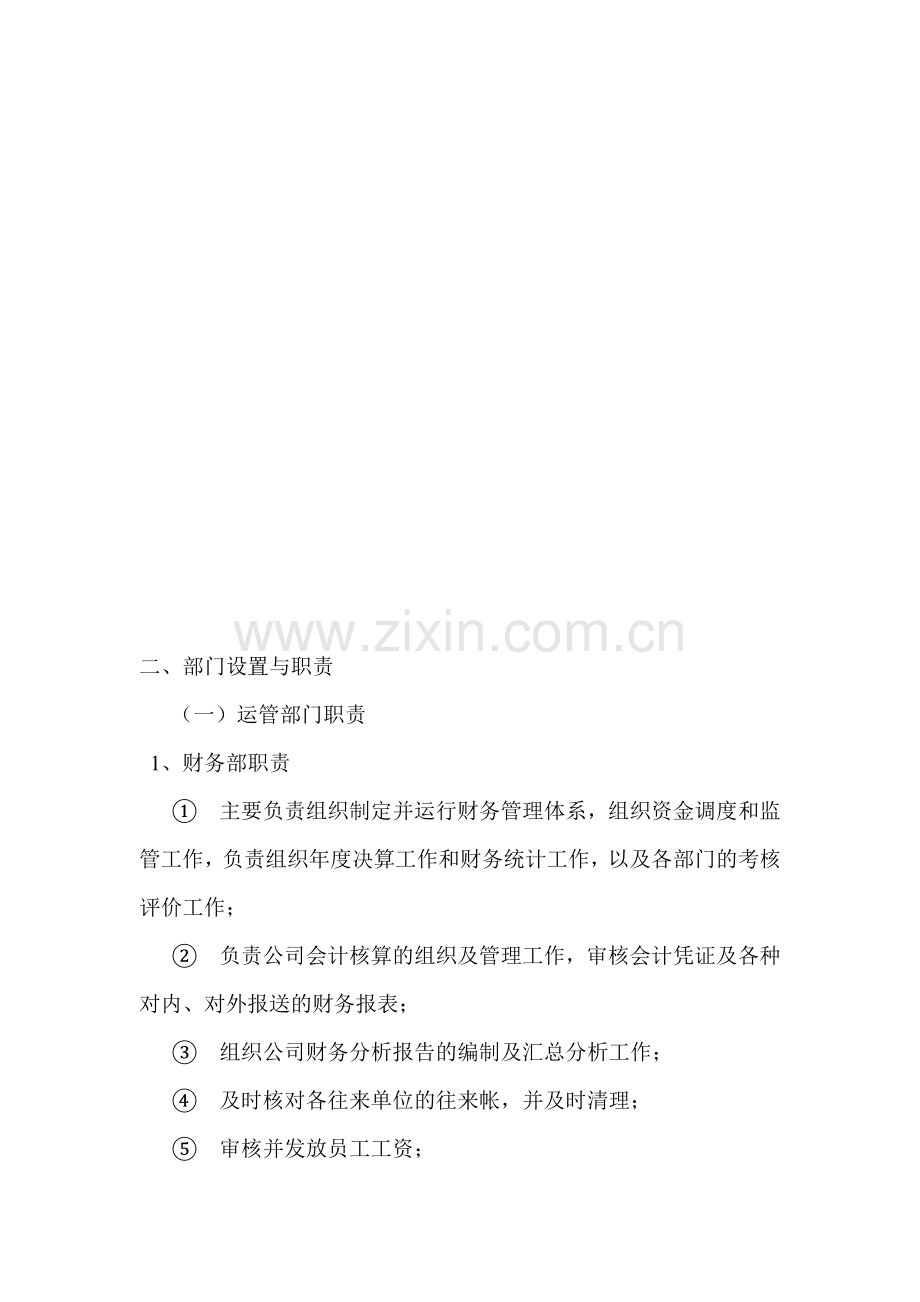 www.zixin.com.cn

二、部门设置与职责

（一）运管部门职责

1、财务部职责

① 主要负责组织制定并运行财务管理体系，组织资金调度和监管工作，负责组织年度决算工作和财务统计工作，以及各部门的考核评价工作；

② 负责公司会计核算的组织及管理工作，审核会计凭证及各种对内、对外报送的财务报表；

③ 组织公司财务分析报告的编制及汇总分析工作；

④ 及时核对各往来单位的往来帐，并及时清理；

⑤ 审核并发放员工工资；